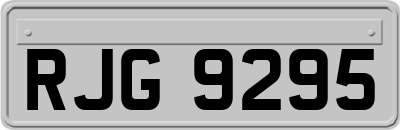 RJG 9295